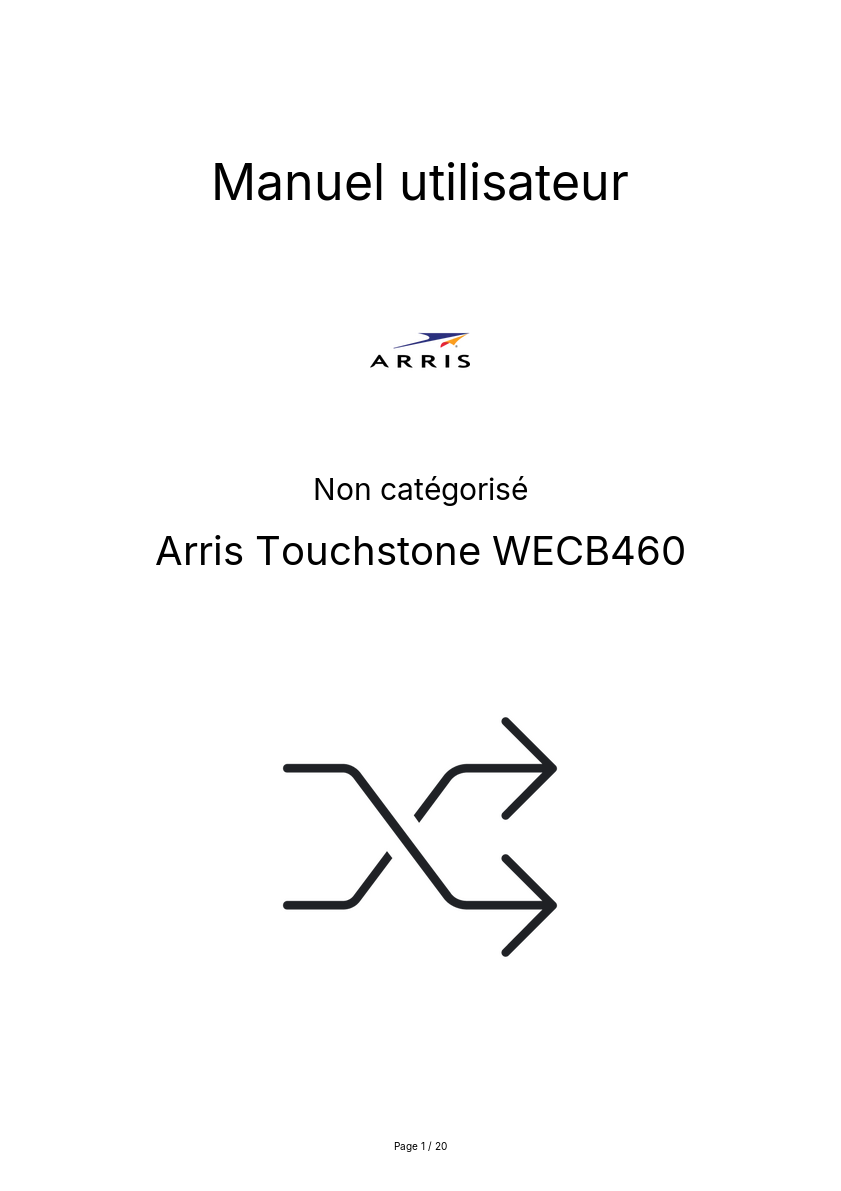 Manuel utilisateur

ARRIS

Non catégorisé

Arris Touchstone WECB460

Page 1 / 20